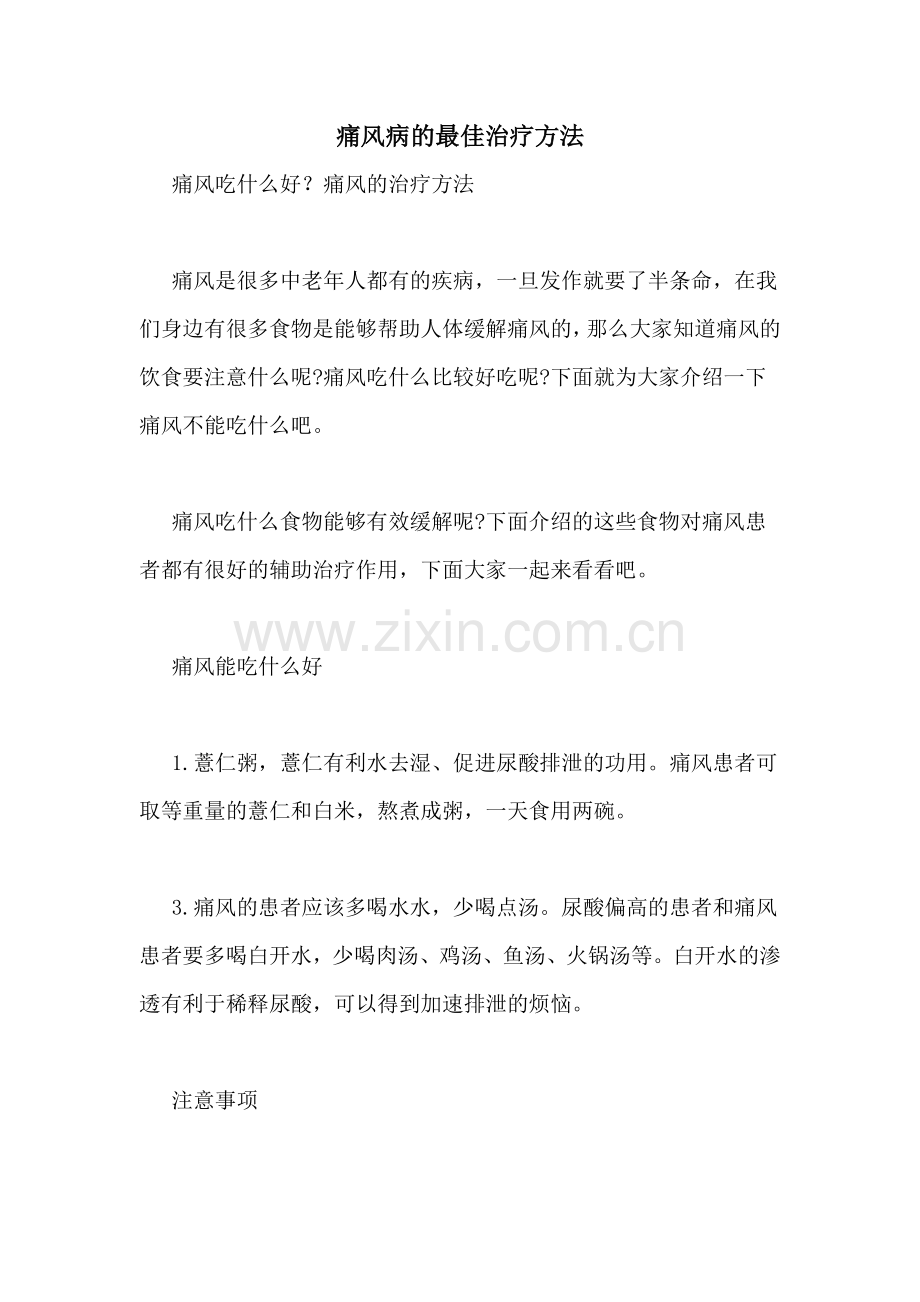 痛风病的最佳治疗方法

痛风吃什么好？痛风的治疗方法

痛风是很多中老年人都有的疾病，一旦发作就要了半条命，在我们身边有很多食物是能够帮助人体缓解痛风的，那么大家知道痛风的饮食要注意什么呢?痛风吃什么比较好吃呢?下面就为大家介绍一下痛风不能吃什么吧。

痛风吃什么食物能够有效缓解呢?下面介绍的这些食物对痛风患者都有很好的辅助治疗作用，下面大家一起来看看吧。

www.zixin.com.cn

痛风能吃什么好

1.薏仁粥，薏仁有利水去湿、促进尿酸排泄的功用。痛风患者可取等重量的薏仁和白米，熬煮成粥，一天食用两碗。

3.痛风的患者应该多喝水水，少喝点汤。尿酸偏高的患者和痛风患者要多喝白开水，少喝肉汤、鸡汤、鱼汤、火锅汤等。白开水的渗透有利于稀释尿酸，可以得到加速排泄的烦恼。

注意事项